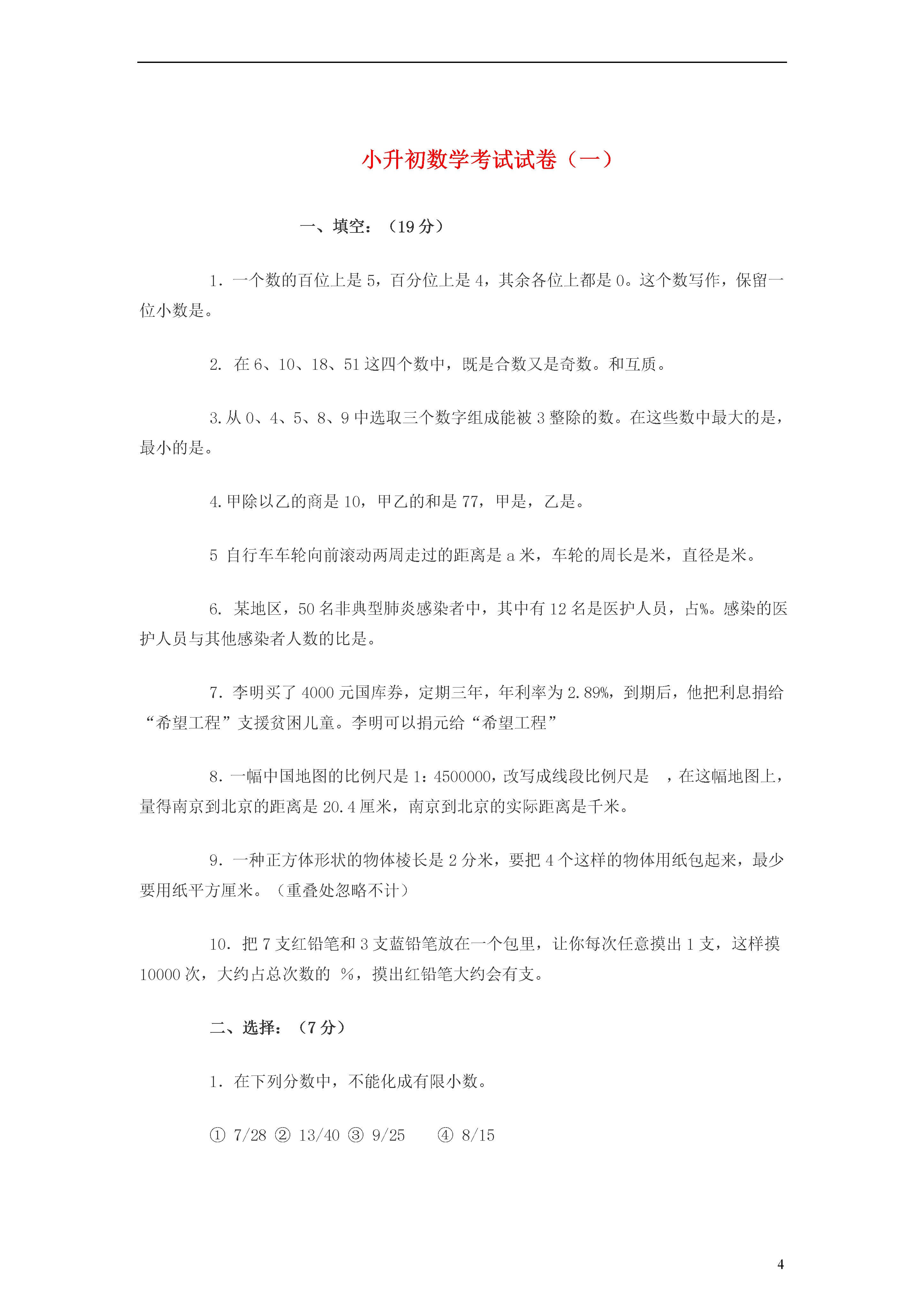 小升初数学考试试卷（一）

一、填空：（19 分）

1. 一个数的百位上是 5，百分位上是 4，其余各位上都是 0。这个数写作，保留一位小数是。

2. 在 6、10、18、51 这四个数中，既是合数又是奇数。和互质。

3. 从 0、4、5、8、9 中选取三个数字组成能被 3 整除的数。在这些数中最大的是，最小的是。

4. 甲除以乙的商是 10，甲乙的和是 77，甲是，乙是。

5 自行车车轮向前滚动两周走过的距离是 a 米，车轮的周长是米，直径是米。

6. 某地区，50 名非典型肺炎感染者中，其中有 12 名是医护人员，占%。感染的医护人员与其他感染者人数的比是。

7. 李明买了 4000 元国库券，定期三年，年利率为 2.89%，到期后，他把利息捐给“希望工程”支援贫困儿童。李明可以捐元给“希望工程”

8. 一幅中国地图的比例尺是 1：4500000，改写成线段比例尺是 ，在这幅地图上，量得南京到北京的距离是 20.4 厘米，南京到北京的实际距离是千米。

9. 一种正方体形状的物体棱长是 2 分米，要把 4 个这样的物体用纸包起来，最少要用纸平方厘米。（重叠处忽略不计）

10. 把 7 支红铅笔和 3 支蓝铅笔放在一个包里，让你每次任意摸出 1 支，这样摸 10000 次，大约占总次数的 %，摸出红铅笔大约会有支。

二、选择：（7 分）

1. 在下列分数中，不能化成有限小数。

① 7/28 ② 13/40 ③ 9/25 ④ 8/15

4